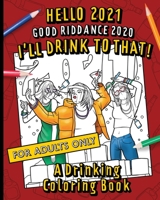 HELLO 2021
GOOD RIDDANCE 2020
I'LL DRINK TO THAT!

FOR ADULTS ONLY

A Drinking Coloring Book